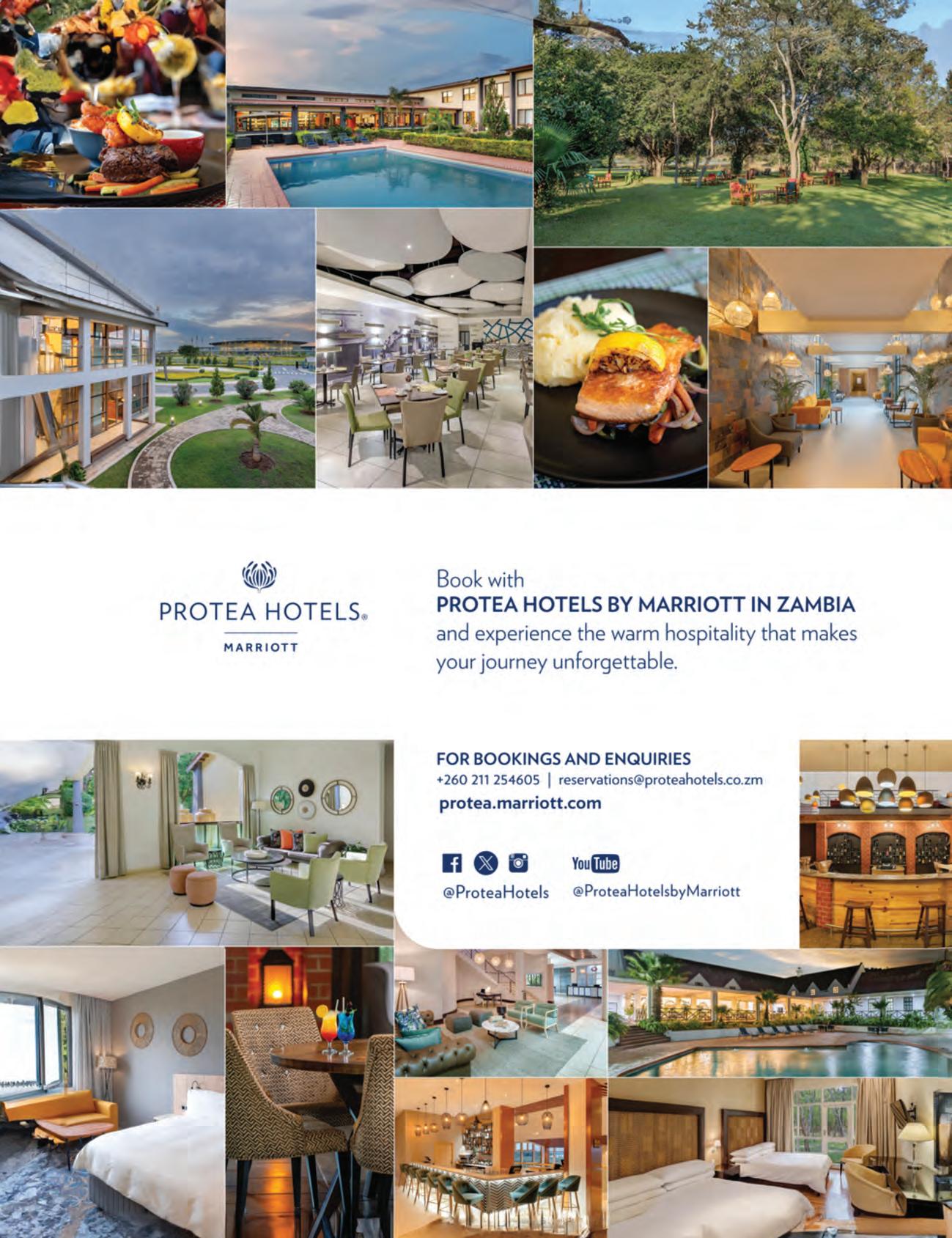 PROTEA HOTELS®
MARRIOTT

Book with
PROTEA HOTELS BY MARRIOTT IN ZAMBIA
and experience the warm hospitality that makes your journey unforgettable.

FOR BOOKINGS AND ENQUIRIES
+260 211 254605 | reservations@proteahotels.co.zm
protea.marriott.com

@ProteaHotels

YouTube
@ProteaHotelsbyMarriott